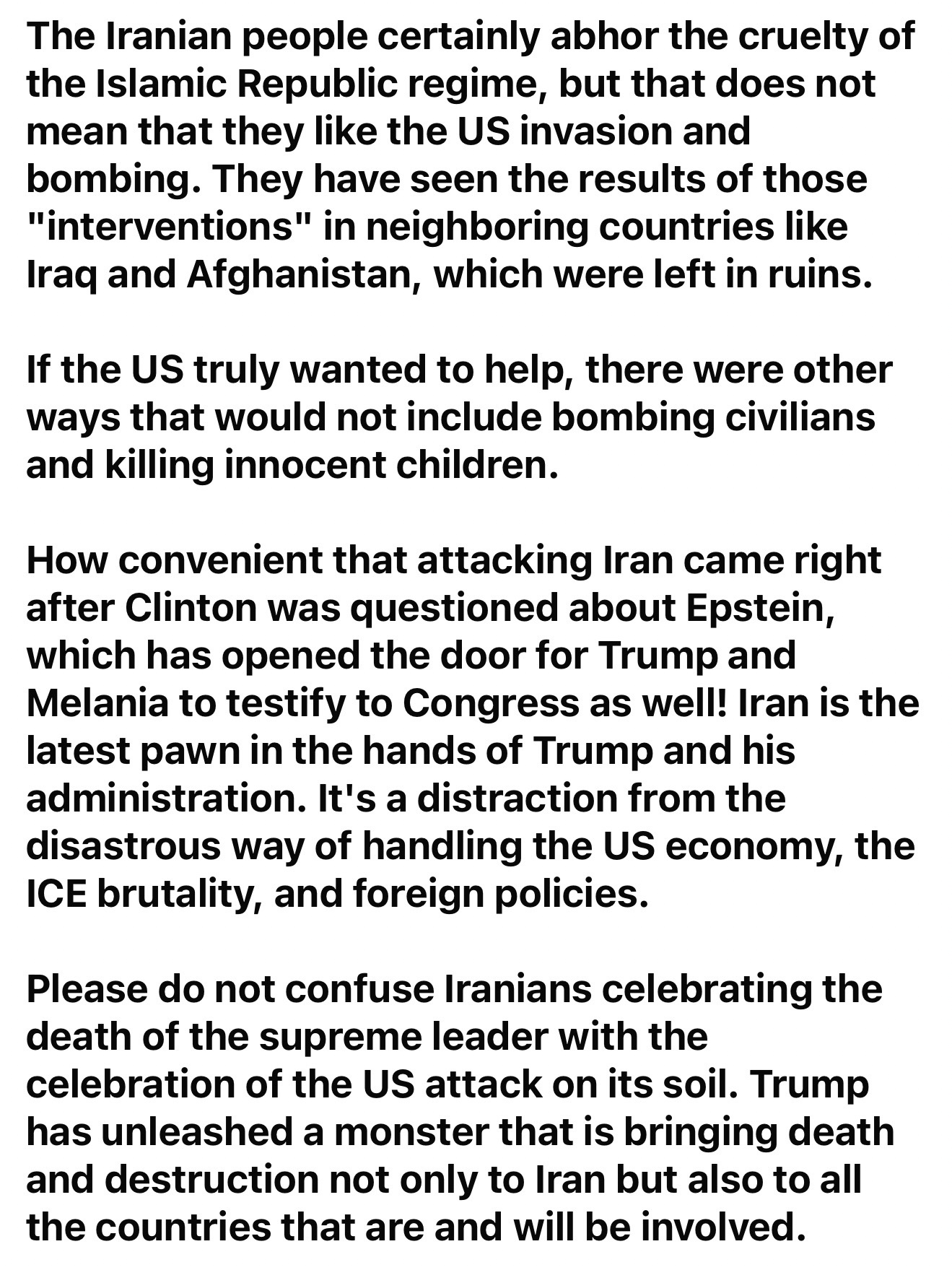 The Iranian people certainly abhor the cruelty of the Islamic Republic regime, but that does not mean that they like the US invasion and bombing. They have seen the results of those "interventions" in neighboring countries like Iraq and Afghanistan, which were left in ruins.

If the US truly wanted to help, there were other ways that would not include bombing civilians and killing innocent children.

How convenient that attacking Iran came right after Clinton was questioned about Epstein, which has opened the door for Trump and Melania to testify to Congress as well! Iran is the latest pawn in the hands of Trump and his administration. It's a distraction from the disastrous way of handling the US economy, the ICE brutality, and foreign policies.

Please do not confuse Iranians celebrating the death of the supreme leader with the celebration of the US attack on its soil. Trump has unleashed a monster that is bringing death and destruction not only to Iran but also to all the countries that are and will be involved.